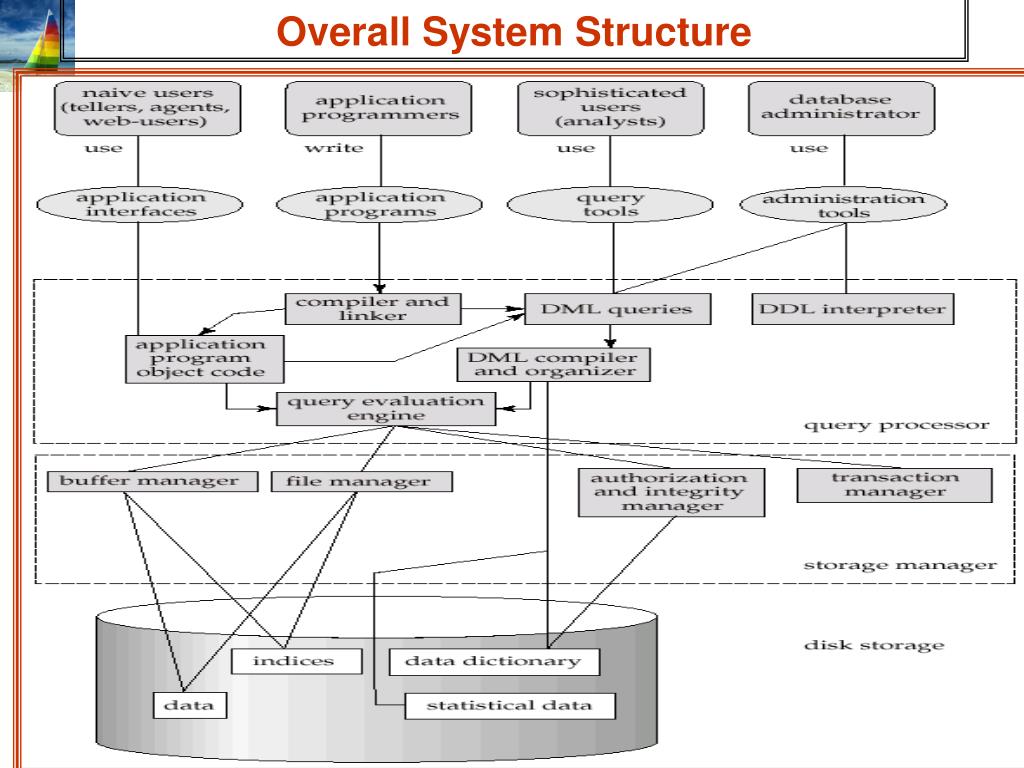 Overall System Structure

naive users (tellers, agents, web-users)

application programmers

sophisticated users (analysts)

database administrator

use

write

use

use

application interfaces

application programs

query tools

administration tools

compiler and linker

DML queries

DDL interpreter

application program object code

DML compiler and organizer

query evaluation engine

query processor

buffer manager

file manager

authorization and integrity manager

transaction manager

storage manager

disk storage

indices

data dictionary

data

statistical data